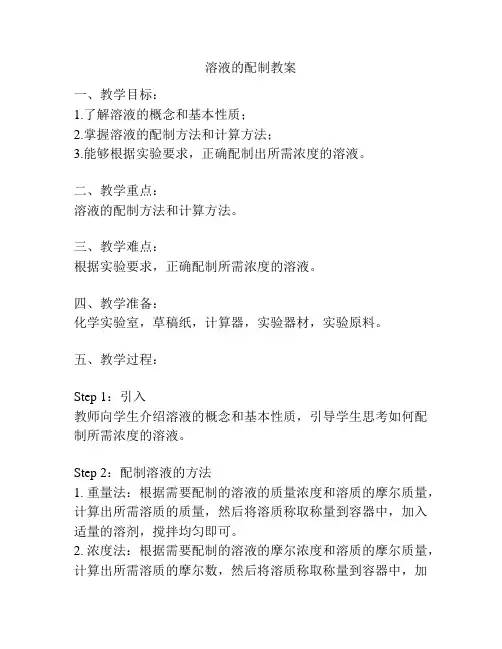 溶液的配制教案

一、教学目标：
1.了解溶液的概念和基本性质；
2.掌握溶液的配制方法和计算方法；
3.能够根据实验要求，正确配制出所需浓度的溶液。

二、教学重点：
溶液的配制方法和计算方法。

三、教学难点：
根据实验要求，正确配制所需浓度的溶液。

四、教学准备：
化学实验室，草稿纸，计算器，实验器材，实验原料。

五、教学过程：

Step 1：引入
教师向学生介绍溶液的概念和基本性质，引导学生思考如何配制所需浓度的溶液。

Step 2：配制溶液的方法
1. 重量法：根据需要配制的溶液的质量浓度和溶质的摩尔质量，计算出所需溶质的质量，然后将溶质称取称量到容器中，加入适量的溶剂，搅拌均匀即可。
2. 浓度法：根据需要配制的溶液的摩尔浓度和溶质的摩尔质量，计算出所需溶质的摩尔数，然后将溶质称取称量到容器中，加